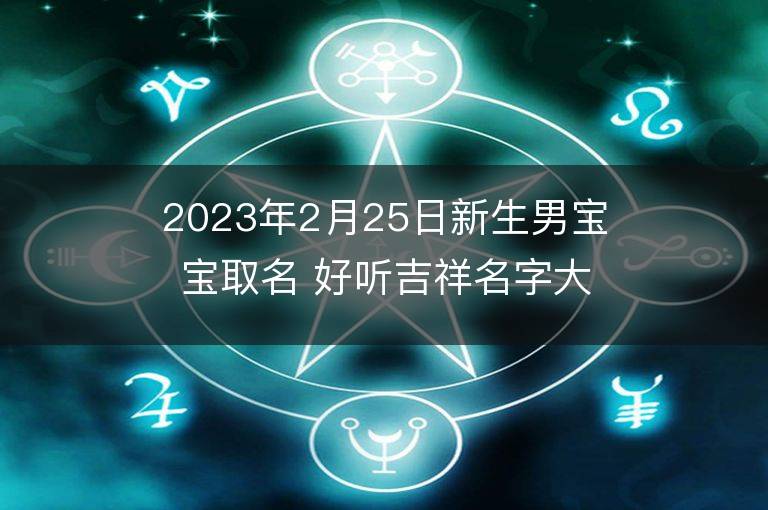 2023年2月25日新生男宝宝取名 好听吉祥名字大